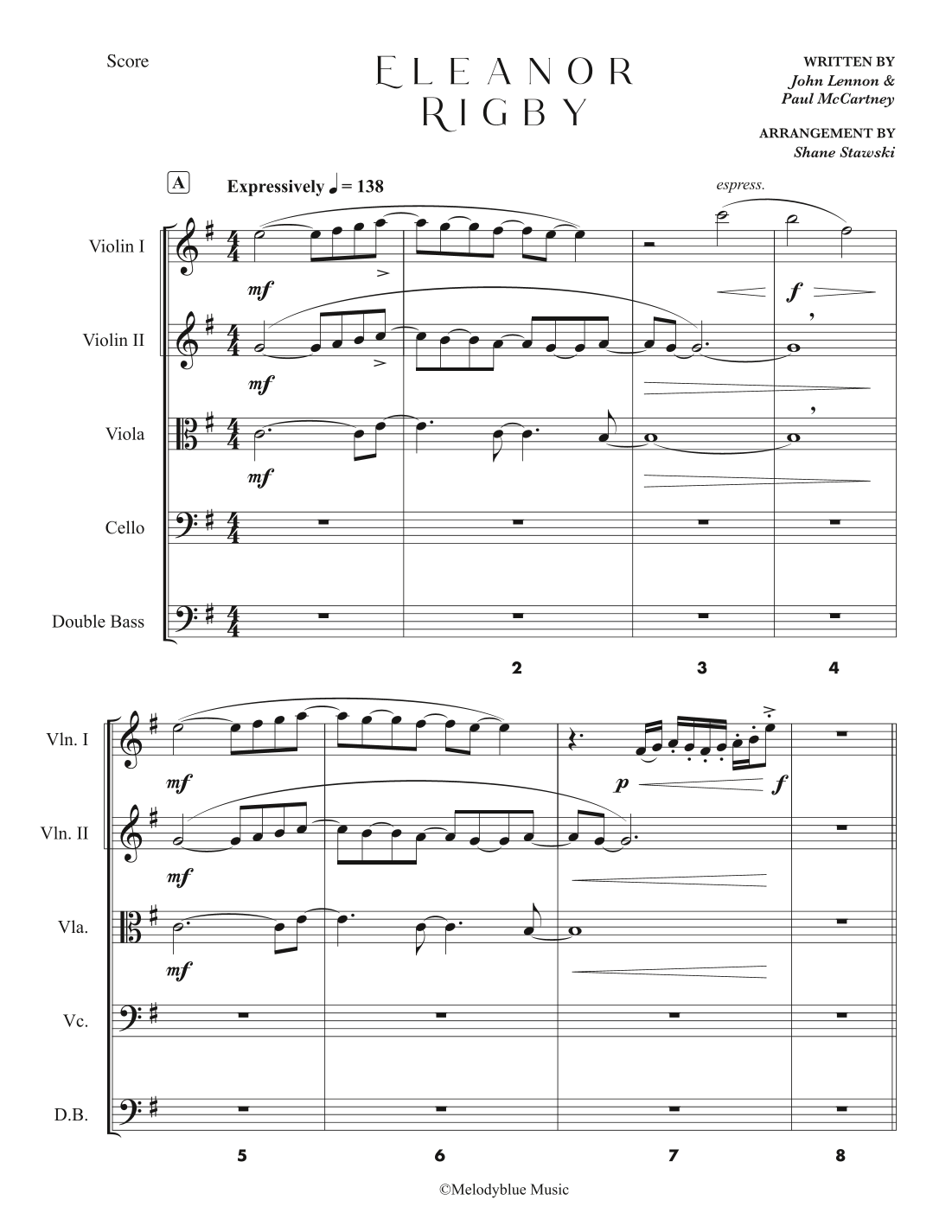 Score

ELEANOR RIGBY

WRITTEN BY
John Lennon &
Paul McCartney

ARRANGEMENT BY
Shane Stawski

A

Expressively ♩ = 138

espress.

Violin I

mf

f

Violin II

mf

Viola

mf

Cello

Double Bass

2

3

4

Vln. I

mf

p

f

Vln. II

mf

Vla.

mf

Vc.

D.B.

5

6

7

8

©Melodyblue Music